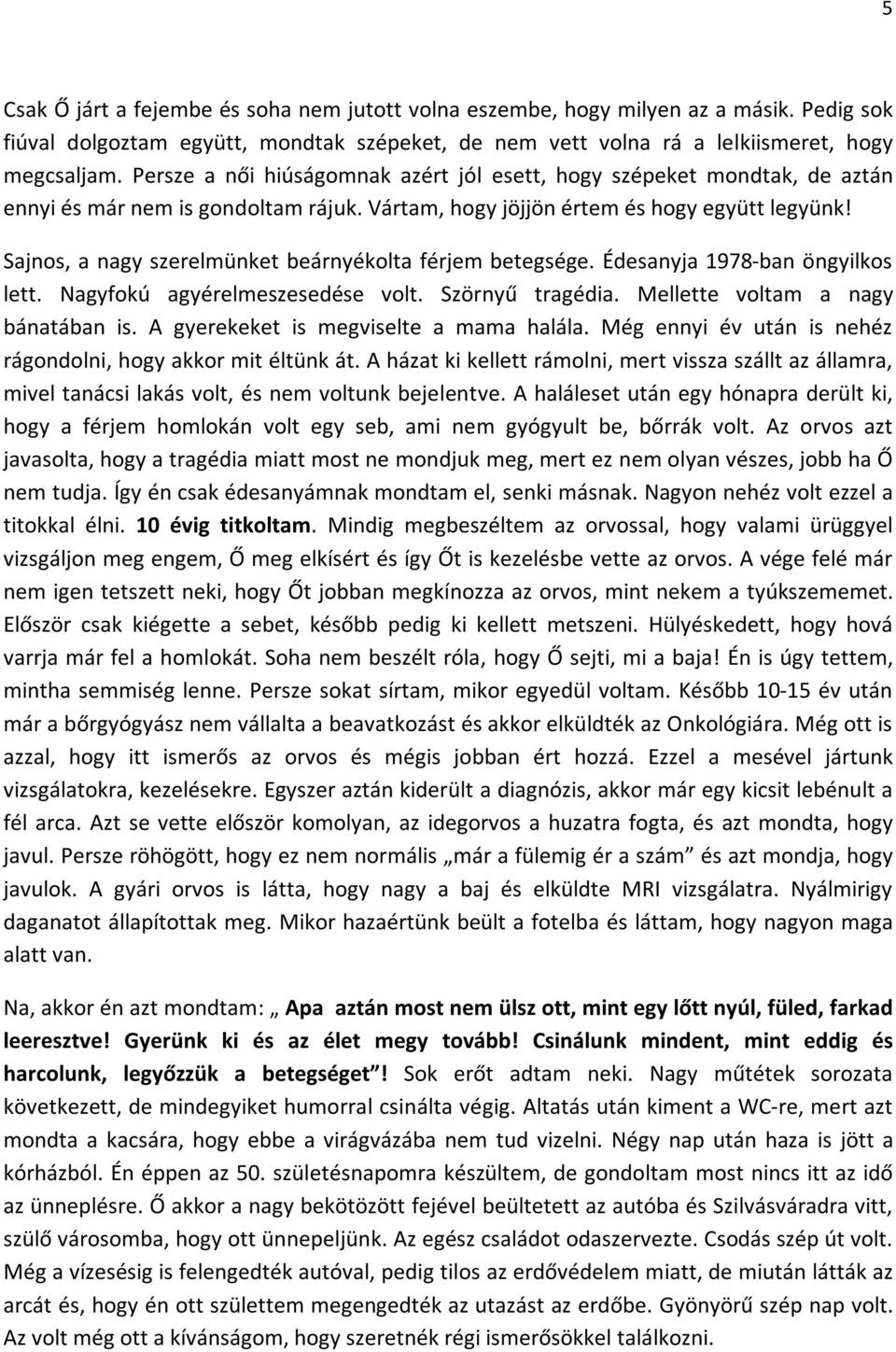 5

Csak Ő járt a fejembe és soha nem jutott volna eszembe, hogy milyen az a másik. Pedig sok fiúval dolgoztam együtt, mondtak szépeket, de nem vett volna rá a lelkiismeret, hogy megcsaljam. Persze a női hiúságomnak azért jól esett, hogy szépeket mondtak, de aztán ennyi és már nem is gondoltam rájuk. Vártam, hogy jöjjön értem és hogy együtt legyünk!

Sajnos, a nagy szerelmünket beárnyékolta férjem betegsége. Édesanyja 1978-ban öngyilkos lett. Nagyfokú agyérelmeszesedése volt. Szörnyű tragédia. Mellette voltam a nagy bánatában is. A gyerekeket is megviselte a mama halála. Még ennyi év után is nehéz rágondolni, hogy akkor mit éltünk át. A házat ki kellett rámolni, mert vissza szállt az államra, mivel tanácsi lakás volt, és nem voltunk bejelentve. A haláleset után egy hónapra derült ki, hogy a férjem homlokán volt egy seb, ami nem gyógyult be, bőrrák volt. Az orvos azt javasolta, hogy a tragédia miatt most ne mondjuk meg, mert ez nem olyan vészes, jobb ha Ő nem tudja. Így én csak édesanyámnak mondtam el, senki másnak. Nagyon nehéz volt ezzel a titokkal élni. 10 évig titkoltam. Mindig megbeszéltem az orvossal, hogy valami ürüggyel vizsgáljon meg engem, Ő meg elkísért és így Őt is kezelésbe vette az orvos. A vége felé már nem igen tetszett neki, hogy Őt jobban megkínozza az orvos, mint nekem a tyúkszememet. Először csak kiégette a sebet, később pedig ki kellett metszeni. Hülyéskedett, hogy hová varrja már fel a homlokát. Soha nem beszélt róla, hogy Ő sejti, mi a baja! Én is úgy tettem, mintha semmiség lenne. Persze sokat sírtam, mikor egyedül voltam. Később 10-15 év után már a bőrgyógyász nem vállalta a beavatkozást és akkor elküldték az Onkológiára. Még ott is azzal, hogy itt ismerős az orvos és mégis jobban ért hozzá. Ezzel a mesével jártunk vizsgálatokra, kezelésekre. Egyszer aztán kiderült a diagnózis, akkor már egy kicsit lebénult a fél arca. Azt se vette először komolyan, az idegorvos a huzatra fogta, és azt mondta, hogy javul. Persze röhögött, hogy ez nem normális „már a fülemig ér a szám” és azt mondja, hogy javulok. A gyári orvos is látta, hogy nagy a baj és elküldte MRI vizsgálatra. Nyálmirigy daganatot állapítottak meg. Mikor hazaértünk beült a fotelba és láttam, hogy nagyon maga alatt van.

Na, akkor én azt mondtam: „ Apa aztán most nem ülsz ott, mint egy lőtt nyúl, füled, farkad leeresztve! Gyerünk ki és az élet megy tovább! Csinálunk mindent, mint eddig és harcolunk, legyőzzük a betegséget”! Sok erőt adtam neki. Nagy műtétek sorozata következett, de mindegyiket humorral csinálta végig. Altatás után kiment a WC-re, mert azt mondta a kacsára, hogy ebbe a virágvázába nem tud vizelni. Négy nap után haza is jött a kórházból. Én éppen az 50. születésnapomra készültem, de gondoltam most nincs itt az idő az ünneplésre. Ő akkor a nagy bekötözött fejével beültetett az autóba és Szilvásváradra vitt, szülő városomba, hogy ott ünnepeljünk. Az egész családot odaszervezte. Csodás szép út volt. Még a vízesésig is felengedték autóval, pedig tilos az erdővédelem miatt, de miután látták az arcát és, hogy én ott születtem megengedték az utazást az erdőbe. Gyönyörű szép nap volt. Az volt még ott a kívánságom, hogy szeretnék régi ismerősökkel találkozni.